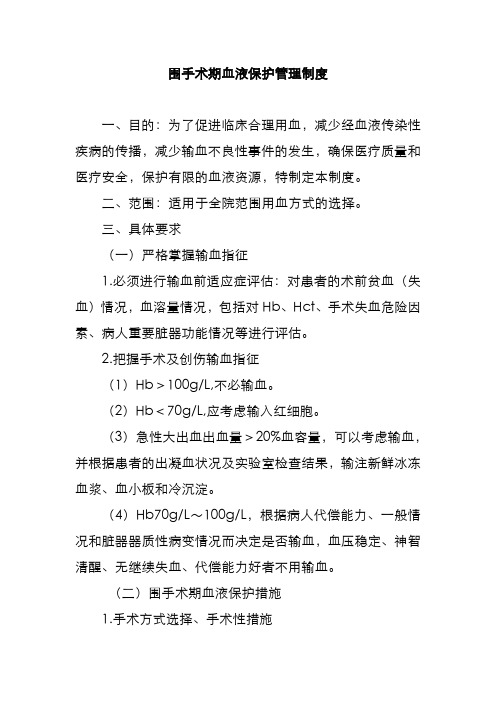 围手术期血液保护管理制度

一、目的：为了促进临床合理用血，减少经血液传染性疾病的传播，减少输血不良性事件的发生，确保医疗质量和医疗安全，保护有限的血液资源，特制定本制度。

二、范围：适用于全院范围用血方式的选择。

三、具体要求

（一）严格掌握输血指征

1.必须进行输血前适应症评估：对患者的术前贫血（失血）情况，血溶量情况，包括对 Hb、Hct、手术失血危险因素、病人重要脏器功能情况等进行评估。

2.把握手术及创伤输血指征

（1）Hb＞100g/L,不必输血。

（2）Hb＜70g/L,应考虑输入红细胞。

（3）急性大出血出血量＞20%血容量，可以考虑输血，并根据患者的出凝血状况及实验室检查结果，输注新鲜冰冻血浆、血小板和冷沉淀。

（4）Hb70g/L～100g/L，根据病人代偿能力、一般情况和脏器器质性病变情况而决定是否输血，血压稳定、神智清醒、无继续失血、代偿能力好者不用输血。

（二）围手术期血液保护措施

1.手术方式选择、手术性措施